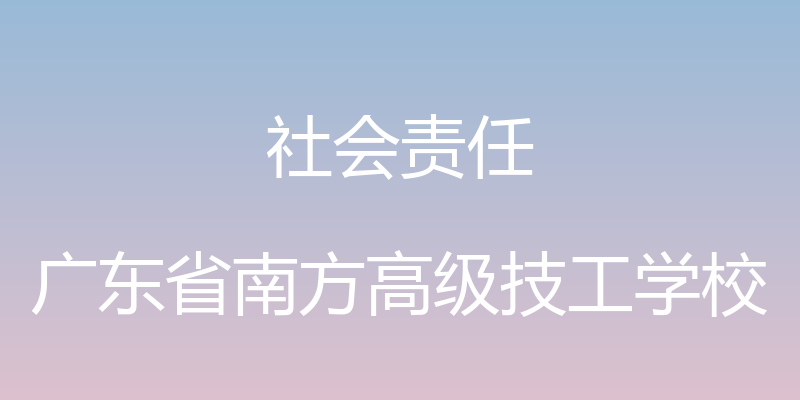 社会责任

广东省南方高级技工学校